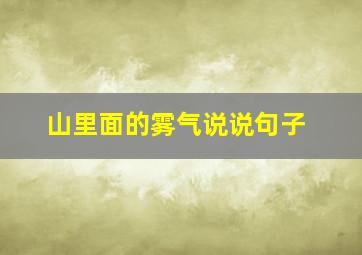 山里面的雾气说说句子